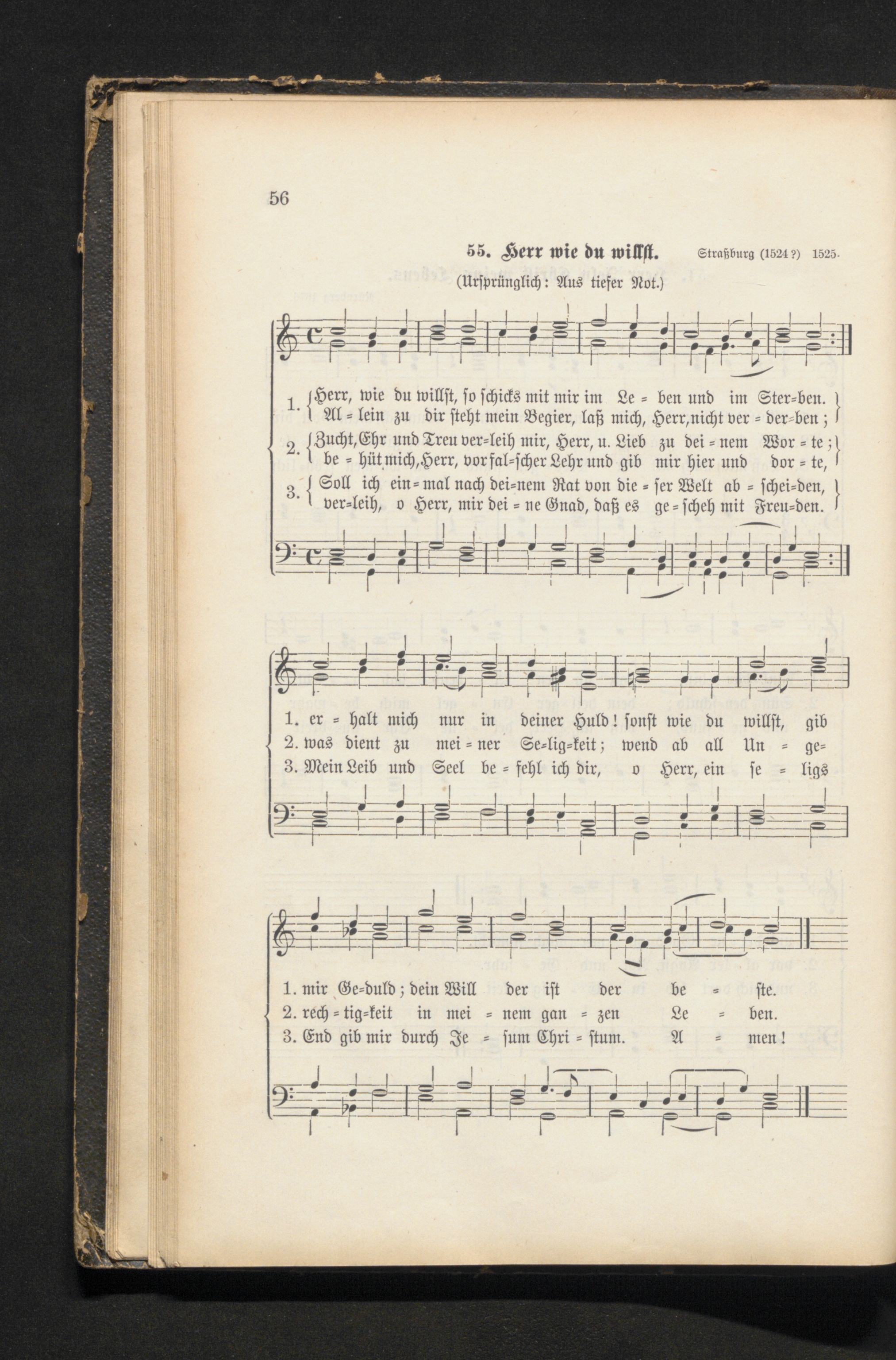 56

55. Herr wie du willst. Straßburg (1524?) 1525.
(Ursprünglich: Aus tiefer Not.)

1. Herr, wie du willst, so schicks mit mir im Le = ben und im Ster=ben.
Al = lein zu dir steht mein Begier, laß mich, Herr, nicht ver = der=ben;

2. Zucht, Ehr und Treu ver=leih mir, Herr, u. Lieb zu dei = nem Wor = te;
be = hüt mich, Herr, vor fal=scher Lehr und gib mir hier und dor = te,

3. Soll ich ein = mal nach dei=nem Rat von die = ser Welt ab = schei=den,
ver=leih, o Herr, mir dei = ne Gnad, daß es ge = scheh mit Freu=den.

1. er = halt mich nur in deiner Huld! sonst wie du willst, gib
2. was dient zu mei = ner Se=lig=keit; wend ab all Un = ge=
3. Mein Leib und Seel be = fehl ich dir, o Herr, ein se = ligs

1. mir Ge=duld; dein Will der ist der be = ste.
2. rech = tig=keit in mei = nem gan = zen Le = ben.
3. End gib mir durch Je = sum Chri = stum. A = men!